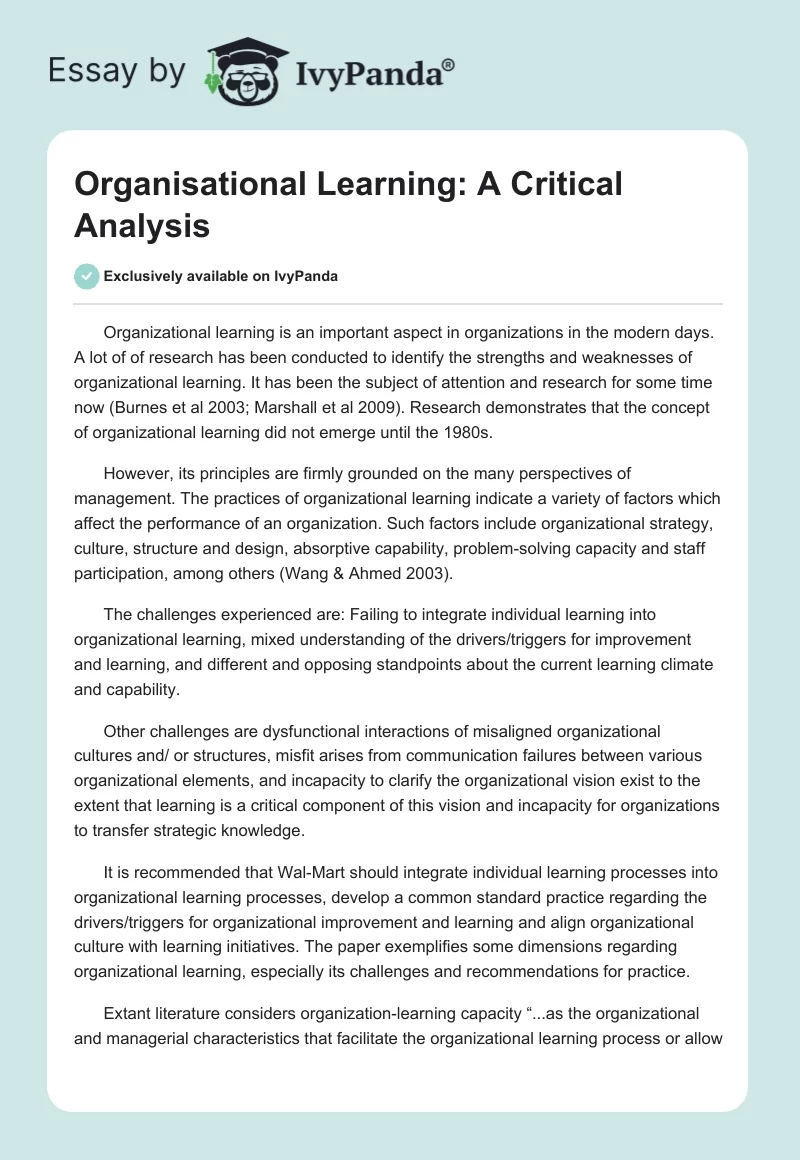 Essay by IvyPanda®

Organisational Learning: A Critical Analysis

Exclusively available on IvyPanda

Organizational learning is an important aspect in organizations in the modern days. A lot of of research has been conducted to identify the strengths and weaknesses of organizational learning. It has been the subject of attention and research for some time now (Burnes et al 2003; Marshall et al 2009). Research demonstrates that the concept of organizational learning did not emerge until the 1980s.

However, its principles are firmly grounded on the many perspectives of management. The practices of organizational learning indicate a variety of factors which affect the performance of an organization. Such factors include organizational strategy, culture, structure and design, absorptive capability, problem-solving capacity and staff participation, among others (Wang & Ahmed 2003).

The challenges experienced are: Failing to integrate individual learning into organizational learning, mixed understanding of the drivers/triggers for improvement and learning, and different and opposing standpoints about the current learning climate and capability.

Other challenges are dysfunctional interactions of misaligned organizational cultures and/ or structures, misfit arises from communication failures between various organizational elements, and incapacity to clarify the organizational vision exist to the extent that learning is a critical component of this vision and incapacity for organizations to transfer strategic knowledge.

It is recommended that Wal-Mart should integrate individual learning processes into organizational learning processes, develop a common standard practice regarding the drivers/triggers for organizational improvement and learning and align organizational culture with learning initiatives. The paper exemplifies some dimensions regarding organizational learning, especially its challenges and recommendations for practice.

Extant literature considers organization-learning capacity “...as the organizational and managerial characteristics that facilitate the organizational learning process or allow